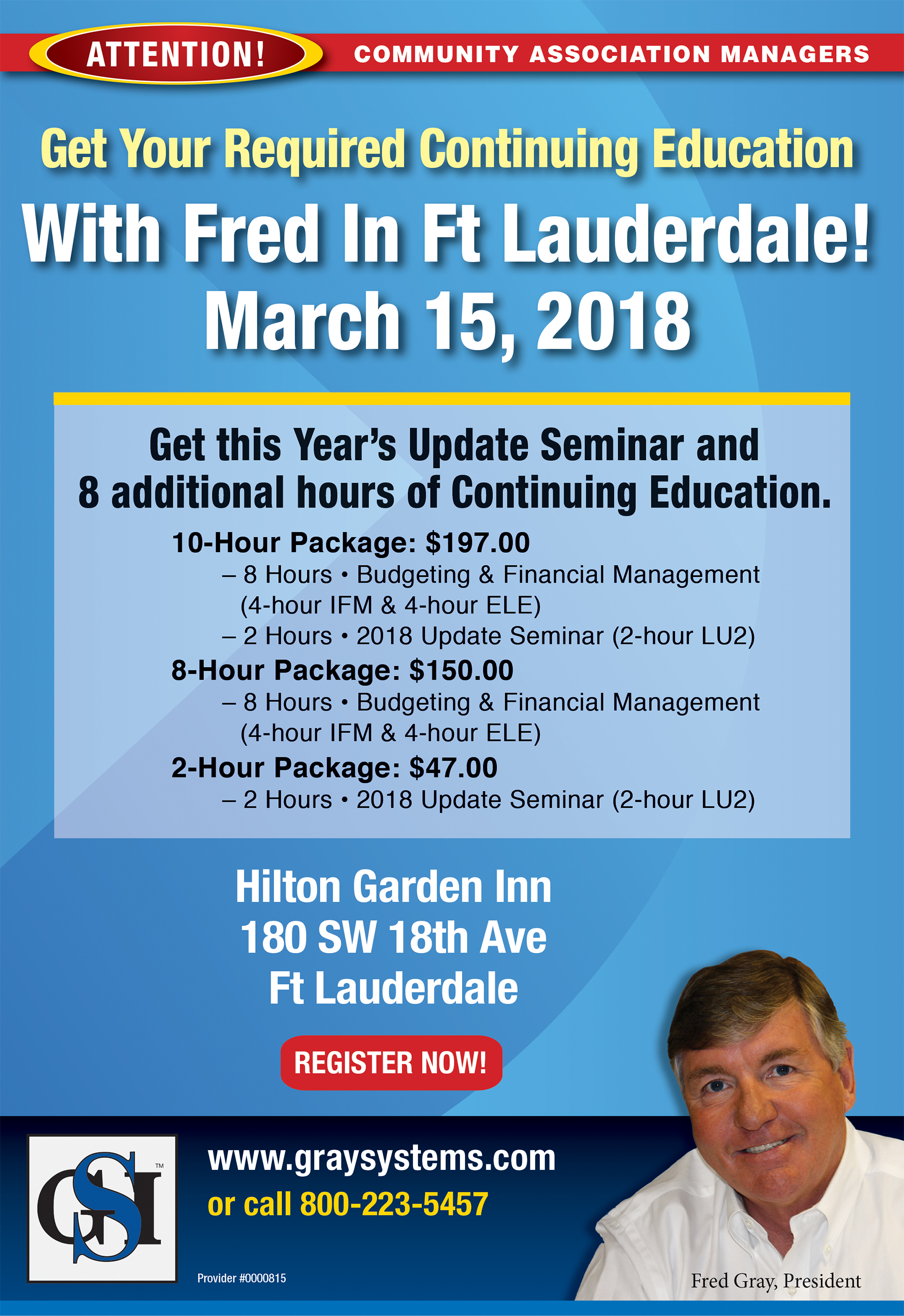 ATTENTION! COMMUNITY ASSOCIATION MANAGERS

Get Your Required Continuing Education

With Fred In Ft Lauderdale!
March 15, 2018

Get this Year's Update Seminar and 8 additional hours of Continuing Education.

10-Hour Package: $197.00
– 8 Hours • Budgeting & Financial Management (4-hour IFM & 4-hour ELE)
– 2 Hours • 2018 Update Seminar (2-hour LU2)

8-Hour Package: $150.00
– 8 Hours • Budgeting & Financial Management (4-hour IFM & 4-hour ELE)

2-Hour Package: $47.00
– 2 Hours • 2018 Update Seminar (2-hour LU2)

Hilton Garden Inn
180 SW 18th Ave
Ft Lauderdale

REGISTER NOW!

GSI ™

www.graysystems.com
or call 800-223-5457

Provider #0000815

Fred Gray, President